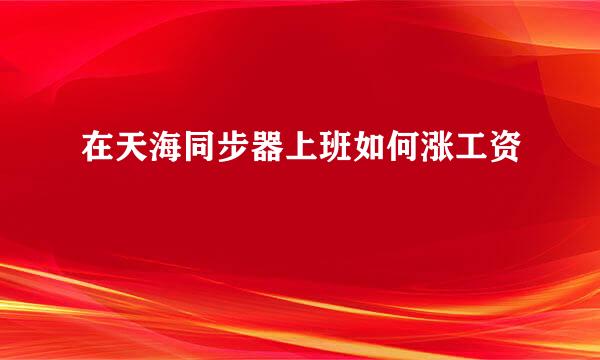 在天海同步器上班如何涨工资